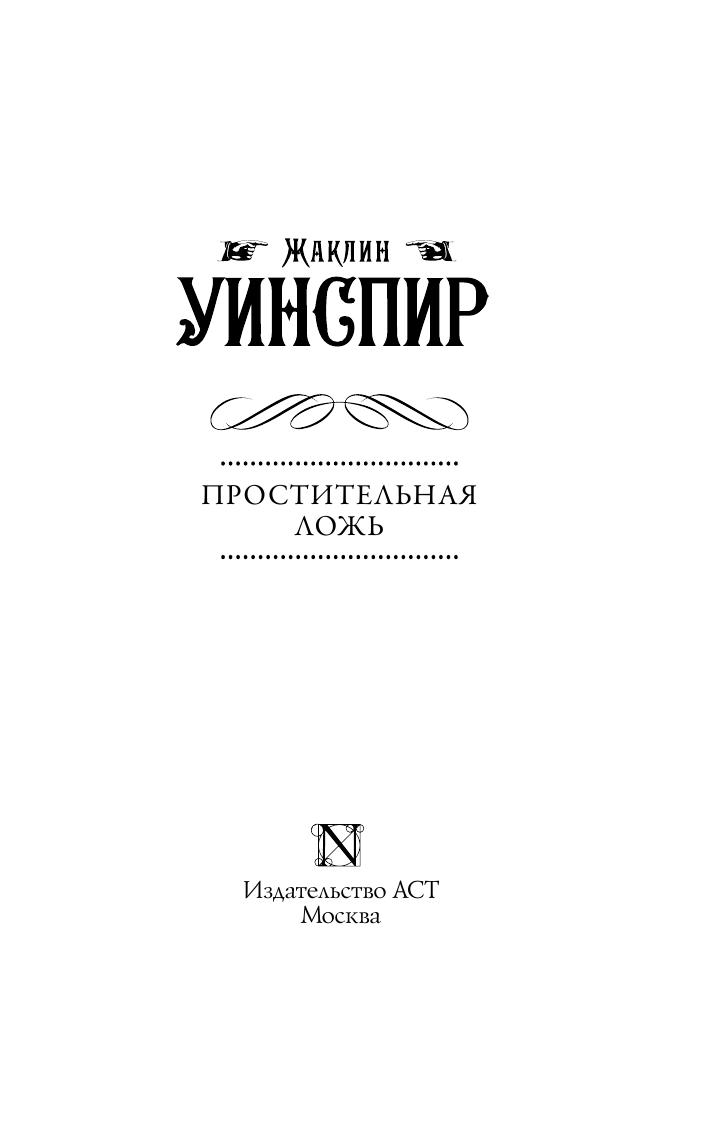 Жаклин
УИНСПИР

ПРОСТИТЕЛЬНАЯ
ЛОЖЬ

N

Издательство АСТ
Москва